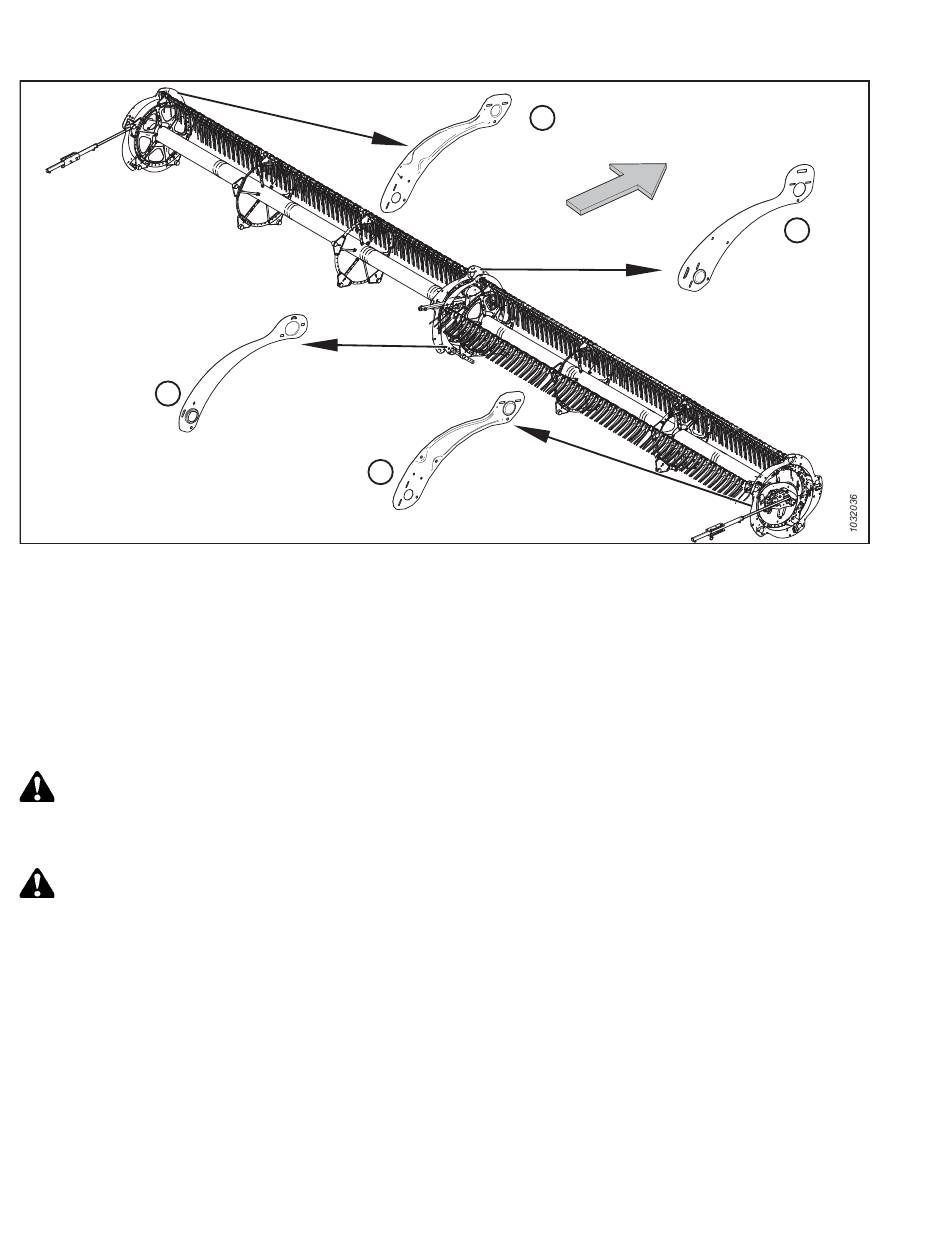 1032036